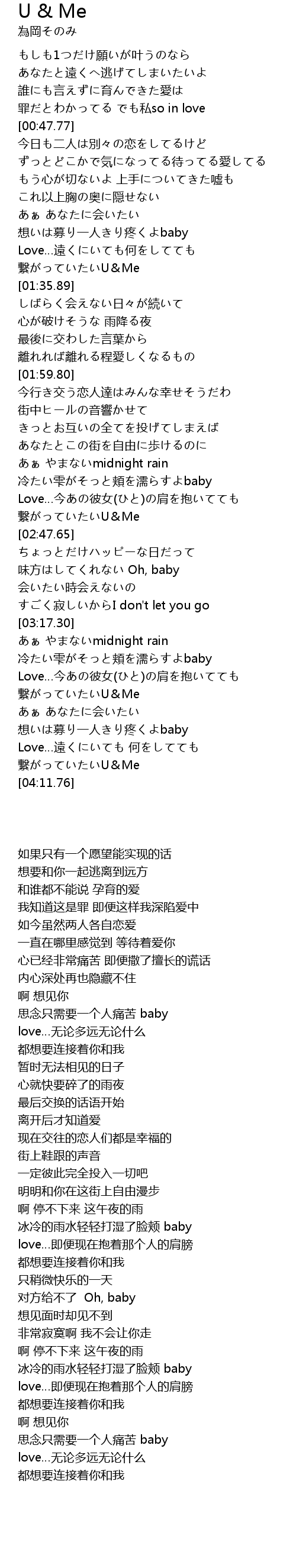 U & Me
為岡そのみ

もしも1つだけ願いが叶うのなら
あなたと遠くへ逃げてしまいたいよ
誰にも言えずに育んできた愛は
罪だとわかってる でも私so in love
[00:47.77]
今日も二人は別々の恋をしてるけど
ずっとどこかで気になってる待ってる愛してる
もう心が切ないよ 上手についてきた嘘も
これ以上胸の奥に隠せない
あぁ あなたに会いたい
想いは募り一人きり疼くよbaby
Love…遠くにいても何をしてても
繋がっていたいU&Me
[01:35.89]
しばらく会えない日々が続いて
心が破けそうな 雨降る夜
最後に交わした言葉から
離れれば離れる程愛しくなるもの
[01:59.80]
今行き交う恋人達はみんな幸せそうだわ
街中ヒールの音響かせて
きっとお互いの全てを投げてしまえば
あなたとこの街を自由に歩けるのに
あぁ やまないmidnight rain
冷たい雫がそっと頬を濡らすよbaby
Love…今あの彼女(ひと)の肩を抱いてても
繋がっていたいU&Me
[02:47.65]
ちょっとだけハッピーな日だって
味方はしてくれない Oh, baby
会いたい時会えないの
すごく寂しいからI don't let you go
[03:17.30]
あぁ やまないmidnight rain
冷たい雫がそっと頬を濡らすよbaby
Love…今あの彼女(ひと)の肩を抱いてても
繋がっていたいU&Me
あぁ あなたに会いたい
想いは募り一人きり疼くよbaby
Love…遠くにいても 何をしてても
繋がっていたいU&Me
[04:11.76]

如果只有一个愿望能实现的话
想要和你一起逃离到远方
和谁都不能说 孕育的爱
我知道这是罪 即便这样我深陷爱中
如今虽然两人各自恋爱
一直在哪里感觉到 等待着爱你
心已经非常痛苦 即便撒了擅长的谎话
内心深处再也隐藏不住
啊 想见你
思念只需要一个人痛苦 baby
love…无论多远无论什么
都想要连接着你和我
暂时无法相见的日子
心就快要碎了的雨夜
最后交换的话语开始
离开后才知道爱
现在交往的恋人们都是幸福的
街上鞋跟的声音
一定彼此完全投入一切吧
明明和你在这街上自由漫步
啊 停不下来 这午夜的雨
冰冷的雨水轻轻打湿了脸颊 baby
love…即便现在抱着那个人的肩膀
都想要连接着你和我
只稍微快乐的一天
对方给不了 Oh, baby
想见面时却见不到
非常寂寞啊 我不会让你走
啊 停不下来 这午夜的雨
冰冷的雨水轻轻打湿了脸颊 baby
love…即便现在抱着那个人的肩膀
都想要连接着你和我
啊 想见你
思念只需要一个人痛苦 baby
love…无论多远无论什么
都想要连接着你和我